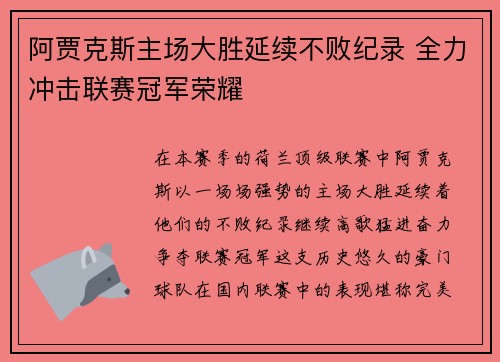 阿贾克斯主场大胜延续不败纪录 全力冲击联赛冠军荣耀

在本赛季的荷兰顶级联赛中阿贾克斯以一场场强势的主场大胜延续着他们的不败纪录继续高歌猛进奋力争夺联赛冠军这支历史悠久的豪门球队在国内联赛中的表现堪称完美